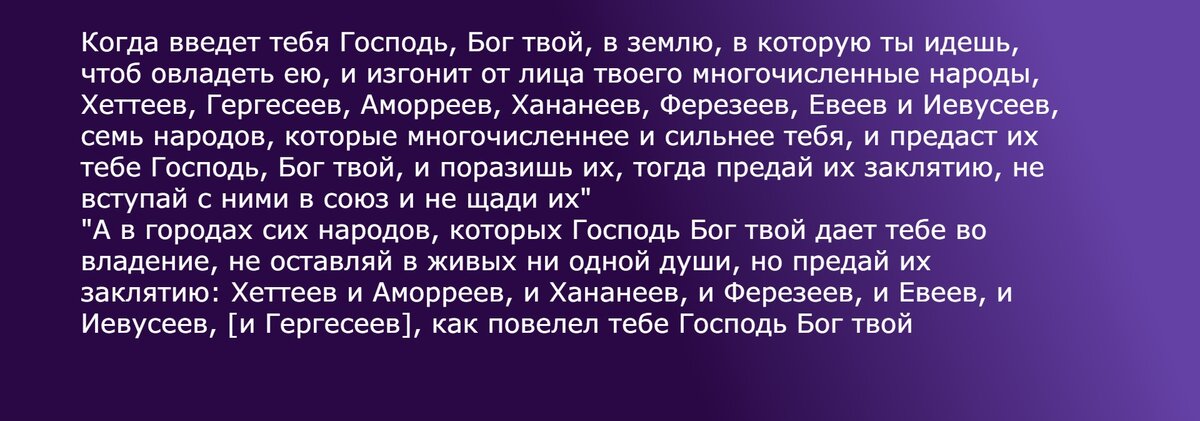 Когда введет тебя Господь, Бог твой, в землю, в которую ты идешь, чтоб овладеть ею, и изгонит от лица твоего многочисленные народы, Хеттеев, Гергесеев, Аморреев, Хананеев, Ферезеев, Евеев и Иевусеев, семь народов, которые многочисленнее и сильнее тебя, и предаст их тебе Господь, Бог твой, и поразишь их, тогда предай их заклятию, не вступай с ними в союз и не щади их"
"А в городах сих народов, которых Господь Бог твой дает тебе во владение, не оставляй в живых ни одной души, но предай их заклятию: Хеттеев и Аморреев, и Хананеев, и Ферезеев, и Евеев, и Иевусеев, [и Гергесеев], как повелел тебе Господь Бог твой